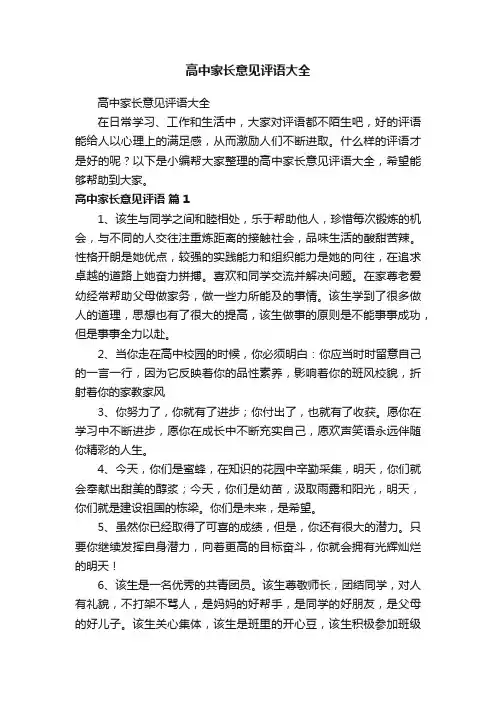 高中家长意见评语大全

高中家长意见评语大全

在日常学习、工作和生活中，大家对评语都不陌生吧，好的评语能给人以心理上的满足感，从而激励人们不断进取。什么样的评语才是好的呢？以下是小编帮大家整理的高中家长意见评语大全，希望能够帮助到大家。

高中家长意见评语 篇1

1、该生与同学之间和睦相处，乐于帮助他人，珍惜每次锻炼的机会，与不同的人交往注重炼距离的接触社会，品味生活的酸甜苦辣。性格开朗是她优点，较强的实践能力和组织能力是她的向往，在追求卓越的道路上她奋力拼搏。喜欢和同学交流并解决问题。在家尊老爱幼经常帮助父母做家务，做一些力所能及的事情。该生学到了很多做人的道理，思想也有了很大的提高，该生做事的原则是不能事事成功，但是事事全力以赴。

2、当你走在高中校园的时候，你必须明白：你应当时时留意自己的一言一行，因为它反映着你的品性素养，影响着你的班风校貌，折射着你的家教家风

3、你努力了，你就有了进步；你付出了，也就有了收获。愿你在学习中不断进步，愿你在成长中不断充实自己，愿欢声笑语永远伴随你精彩的人生。

4、今天，你们是蜜蜂，在知识的花园中辛勤采集，明天，你们就会奉献出甜美的醇浆；今天，你们是幼苗，汲取雨露和阳光，明天，你们就是建设祖国的栋梁。你们是未来，是希望。

5、虽然你已经取得了可喜的成绩，但是，你还有很大的潜力。只要你继续发挥自身潜力，向着更高的目标奋斗，你就会拥有光辉灿烂的明天！

6、该生是一名优秀的共青团员。该生尊敬师长，团结同学，对人有礼貌，不打架不骂人，是妈妈的好帮手，是同学的好朋友，是父母的好儿子。该生关心集体，该生是班里的开心豆，该生积极参加班级